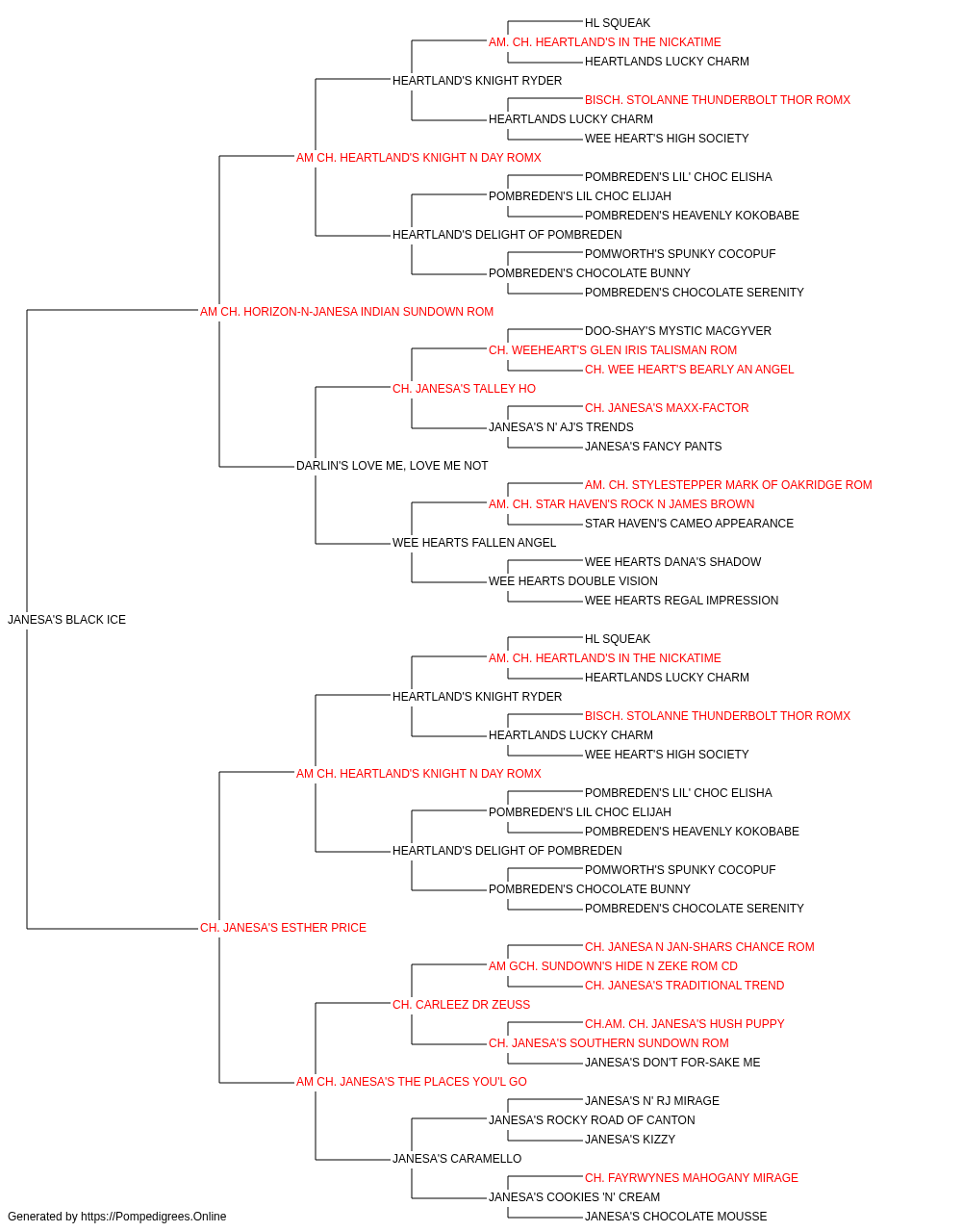 HL SQUEAK
AM. CH. HEARTLAND'S IN THE NICKATIME
HEARTLANDS LUCKY CHARM
HEARTLAND'S KNIGHT RYDER
BISCH. STOLANNE THUNDERBOLT THOR ROMX
HEARTLANDS LUCKY CHARM
WEE HEART'S HIGH SOCIETY
AM CH. HEARTLAND'S KNIGHT N DAY ROMX
POMBREDEN'S LIL' CHOC ELISHA
POMBREDEN'S LIL CHOC ELIJAH
POMBREDEN'S HEAVENLY KOKOBABE
HEARTLAND'S DELIGHT OF POMBREDEN
POMWORTH'S SPUNKY COCOPUF
POMBREDEN'S CHOCOLATE BUNNY
POMBREDEN'S CHOCOLATE SERENITY
AM CH. HORIZON-N-JANESA INDIAN SUNDOWN ROM
DOO-SHAY'S MYSTIC MACGYVER
CH. WEEHEART'S GLEN IRIS TALISMAN ROM
CH. WEE HEART'S BEARLY AN ANGEL
CH. JANESA'S TALLEY HO
CH. JANESA'S MAXX-FACTOR
JANESA'S N' AJ'S TRENDS
JANESA'S FANCY PANTS
DARLIN'S LOVE ME, LOVE ME NOT
AM. CH. STYLESTEPPER MARK OF OAKRIDGE ROM
AM. CH. STAR HAVEN'S ROCK N JAMES BROWN
STAR HAVEN'S CAMEO APPEARANCE
WEE HEARTS FALLEN ANGEL
WEE HEARTS DANA'S SHADOW
WEE HEARTS DOUBLE VISION
WEE HEARTS REGAL IMPRESSION
JANESA'S BLACK ICE
HL SQUEAK
AM. CH. HEARTLAND'S IN THE NICKATIME
HEARTLANDS LUCKY CHARM
HEARTLAND'S KNIGHT RYDER
BISCH. STOLANNE THUNDERBOLT THOR ROMX
HEARTLANDS LUCKY CHARM
WEE HEART'S HIGH SOCIETY
AM CH. HEARTLAND'S KNIGHT N DAY ROMX
POMBREDEN'S LIL' CHOC ELISHA
POMBREDEN'S LIL CHOC ELIJAH
POMBREDEN'S HEAVENLY KOKOBABE
HEARTLAND'S DELIGHT OF POMBREDEN
POMWORTH'S SPUNKY COCOPUF
POMBREDEN'S CHOCOLATE BUNNY
POMBREDEN'S CHOCOLATE SERENITY
CH. JANESA'S ESTHER PRICE
CH. JANESA N JAN-SHARS CHANCE ROM
AM GCH. SUNDOWN'S HIDE N ZEKE ROM CD
CH. JANESA'S TRADITIONAL TREND
CH. CARLEEZ DR ZEUSS
CH.AM. CH. JANESA'S HUSH PUPPY
CH. JANESA'S SOUTHERN SUNDOWN ROM
JANESA'S DON'T FOR-SAKE ME
AM CH. JANESA'S THE PLACES YOU'L GO
JANESA'S N' RJ MIRAGE
JANESA'S ROCKY ROAD OF CANTON
JANESA'S KIZZY
JANESA'S CARAMELLO
CH. FAYRWYNES MAHOGANY MIRAGE
JANESA'S COOKIES 'N' CREAM
JANESA'S CHOCOLATE MOUSSE
Generated by https://Pompedigrees.Online